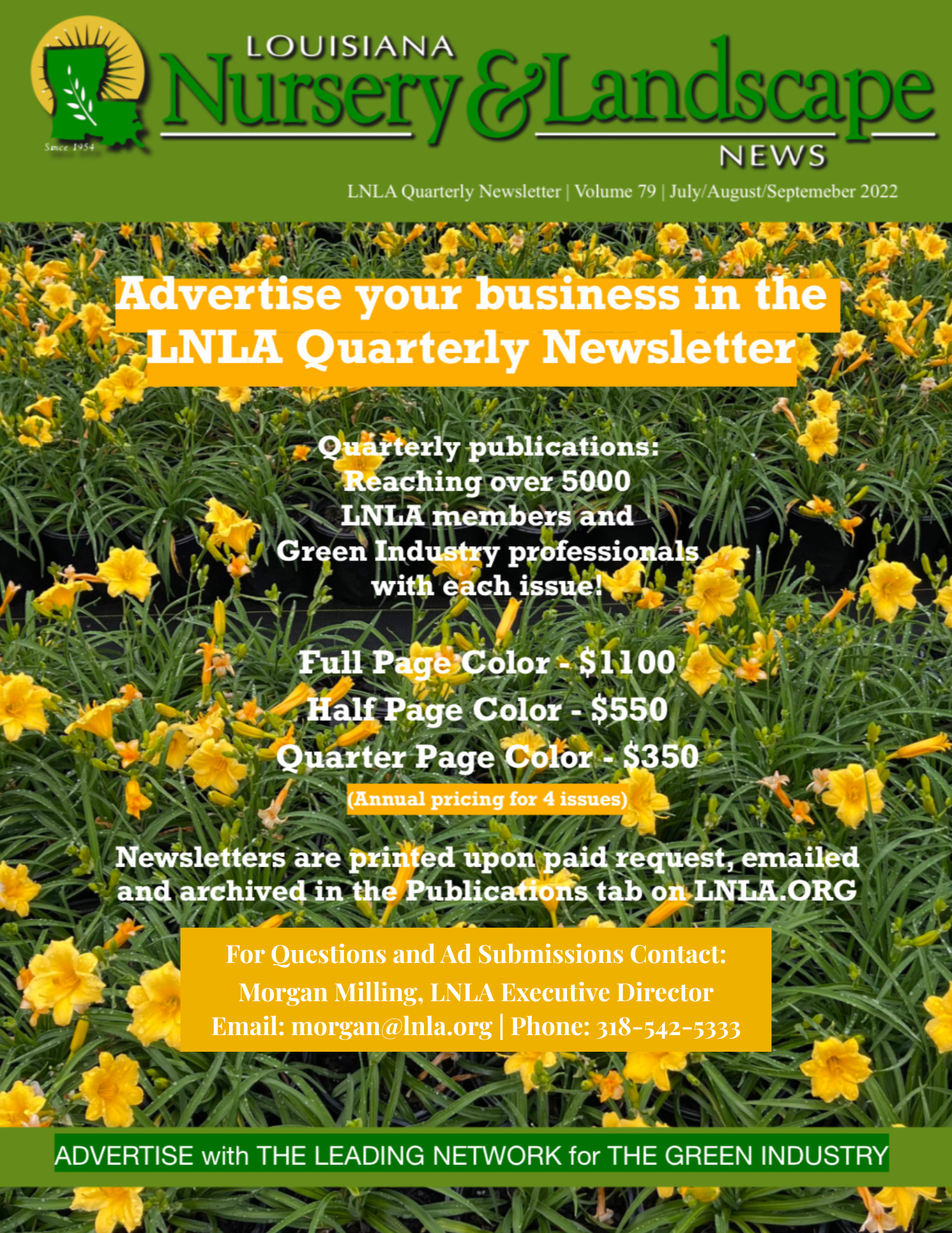 Since 1954

LOUISIANA
Nursery & Landscape
NEWS

LNLA Quarterly Newsletter | Volume 79 | July/August/Septemeber 2022

Advertise your business in the LNLA Quarterly Newsletter

Quarterly publications: Reaching over 5000 LNLA members and Green Industry professionals with each issue!

Full Page Color - $1100
Half Page Color - $550
Quarter Page Color - $350
(Annual pricing for 4 issues)

Newsletters are printed upon paid request, emailed and archived in the Publications tab on LNLA.ORG

For Questions and Ad Submissions Contact:
Morgan Milling, LNLA Executive Director
Email: morgan@lnla.org | Phone: 318-542-5333

ADVERTISE with THE LEADING NETWORK for THE GREEN INDUSTRY